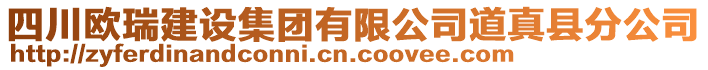 四川欧瑞建设集团有限公司道真县分公司
http://zyferdinandconni.cn.coovee.com